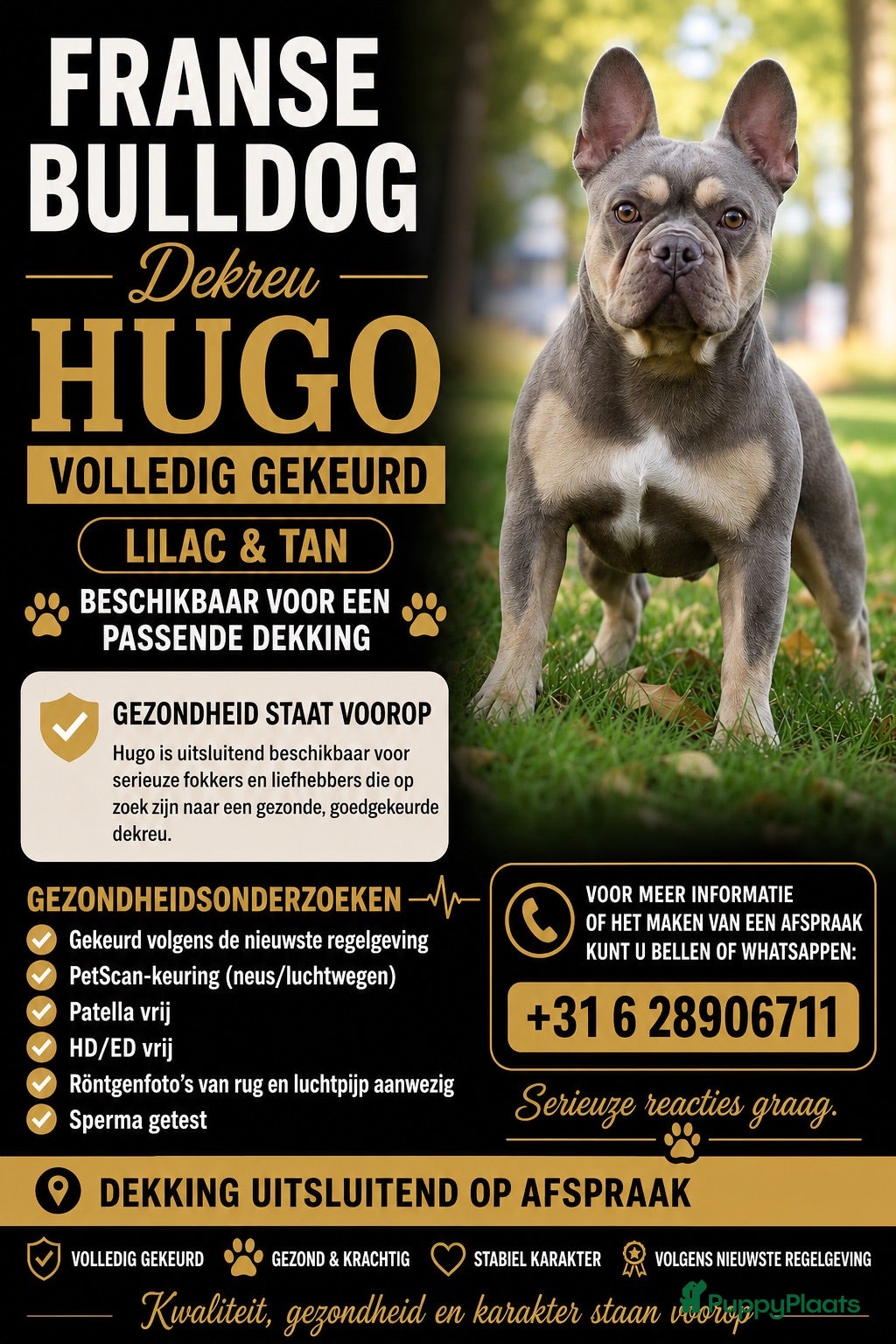 FRANSE BULLDOG

Dekreu

HUGO

VOLLEDIG GEKEURD

LILAC & TAN

BESCHIKBAAR VOOR EEN PASSENDE DEKKING

GEZONDHEID STAAT VOOROP

Hugo is uitsluitend beschikbaar voor serieuze fokkers en liefhebbers die op zoek zijn naar een gezonde, goedgekeurde dekreu.

GEZONDHEIDSONDERZOEKEN

Gekeurd volgens de nieuwste regelgeving
PetScan-keuring (neus/luchtwegen)
Patella vrij
HD/ED vrij
Röntgenfoto's van rug en luchtpijp aanwezig
Sperma getest

VOOR MEER INFORMATIE OF HET MAKEN VAN EEN AFSPRAAK KUNT U BELLEN OF WHATSAPPEN:

+31 6 28906711

Serieuze reacties graag.

DEKKING UITSLUITEND OP AFSPRAAK

VOLLEDIG GEKEURD GEZOND & KRACHTIG STABIEL KARAKTER VOLGENS NIEUWSTE REGELGEVING

Kwaliteit, gezondheid en karakter staan voorop

PuppyPlaats